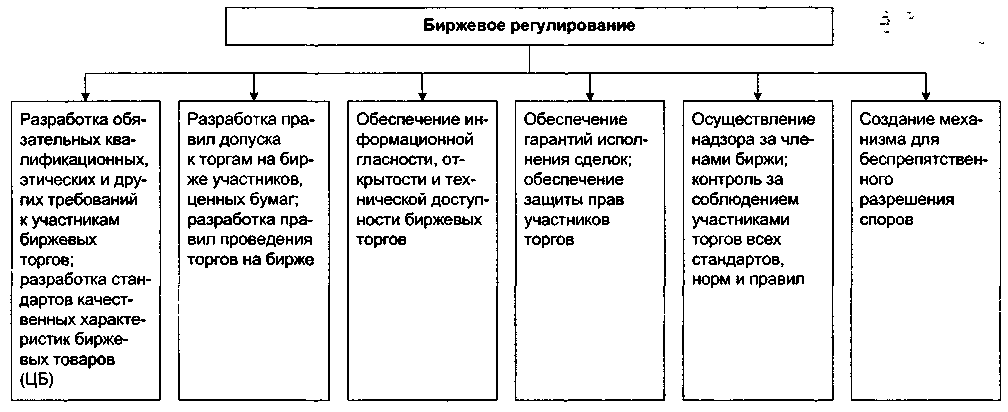 Биржевое регулирование

Разработка обязательных квалификационных, этических и других требований к участникам биржевых торгов; разработка стандартов качественных характеристик биржевых товаров (ЦБ)

Разработка правил допуска к торгам на бирже участников, ценных бумаг; разработка правил проведения торгов на бирже

Обеспечение информационной гласности, открытости и технической доступности биржевых торгов

Обеспечение гарантий исполнения сделок; обеспечение защиты прав участников торгов

Осуществление надзора за членами биржи; контроль за соблюдением участниками торгов всех стандартов, норм и правил

Создание механизма для беспрепятственного разрешения споров